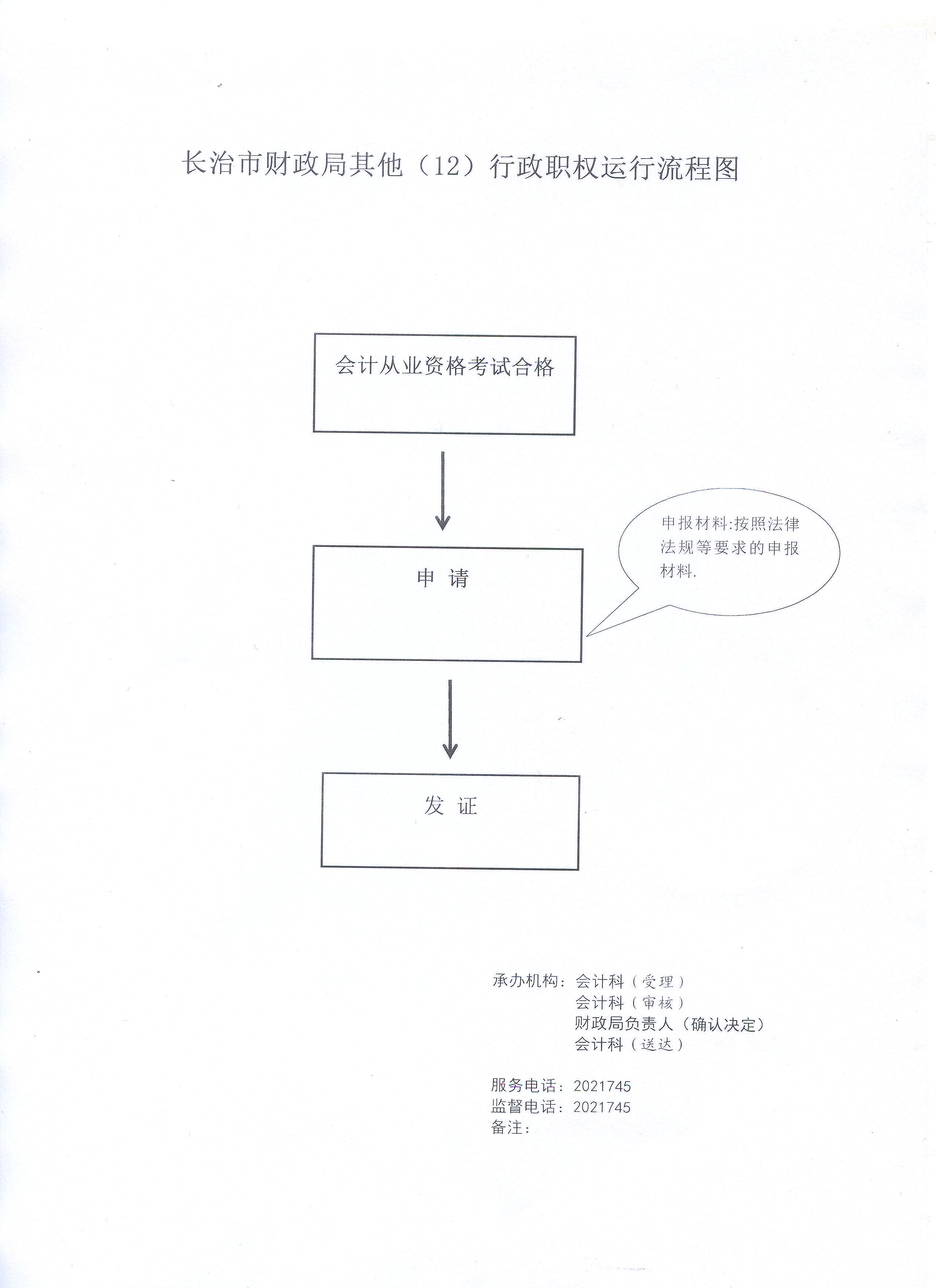 长治市财政局其他（12）行政职权运行流程图

会计从业资格考试合格

申 请

申报材料:按照法律法规等要求的申报材料.

发 证

承办机构：会计科（受理）
会计科（审核）
财政局负责人（确认决定）
会计科（送达）

服务电话：2021745
监督电话：2021745
备注：